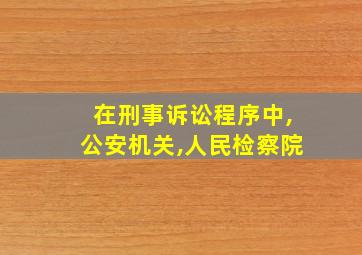 在刑事诉讼程序中,
公安机关,人民检察院